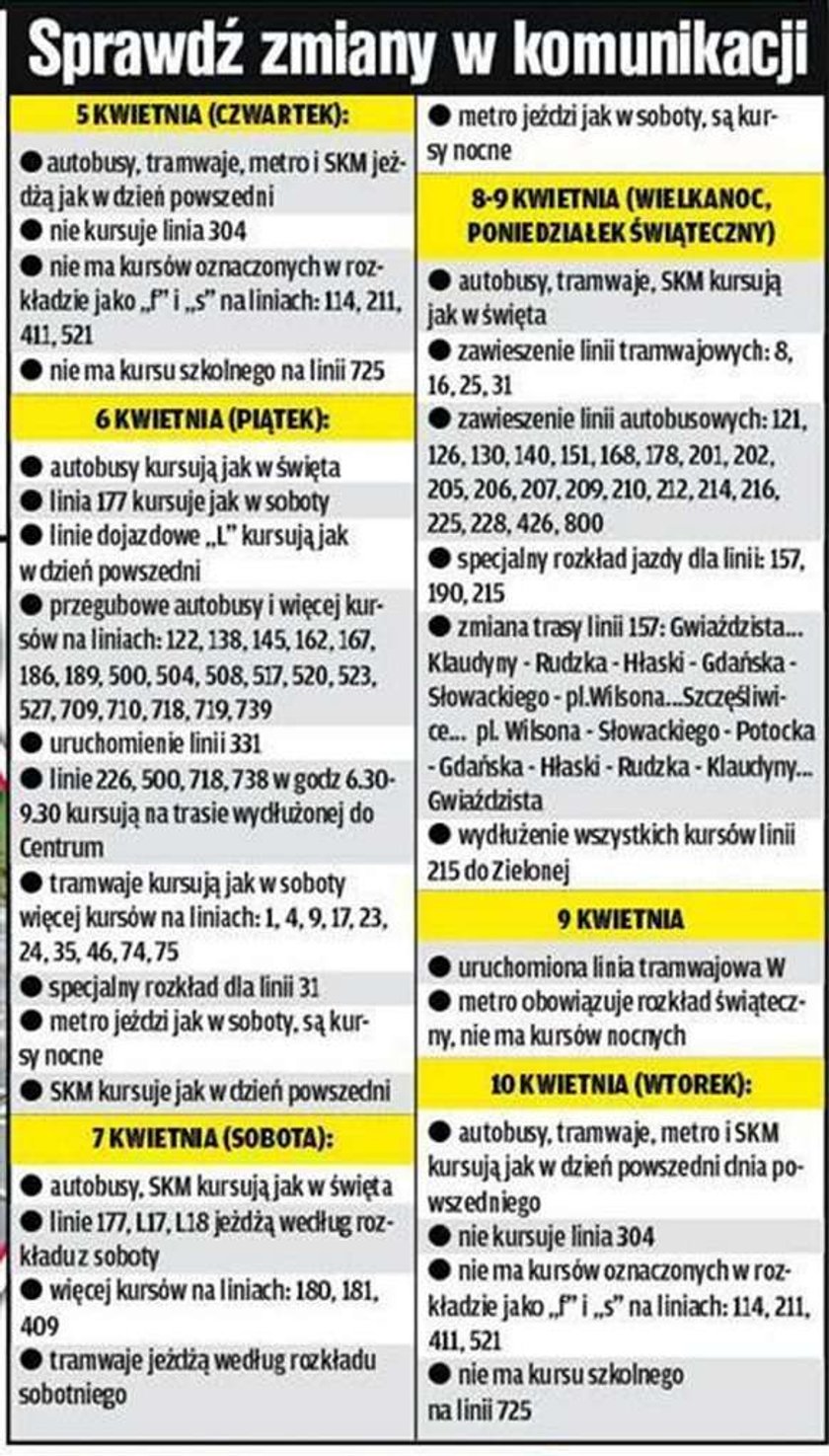 Sprawdź zmiany w komunikacji

5 KWIETNIA (CZWARTEK):

● autobusy, tramwaje, metro i SKM jeżdżą jak w dzień powszedni

● nie kursuje linia 304

● nie ma kursów oznaczonych w rozkładzie jako „f" i „s" na liniach: 114, 211, 411, 521

● nie ma kursu szkolnego na linii 725

6 KWIETNIA (PIĄTEK):

● autobusy kursują jak w święta

● linia 177 kursuje jak w soboty

● linie dojazdowe „L" kursują jak w dzień powszedni

● przegubowe autobusy i więcej kursów na liniach: 122, 138, 145, 162, 167, 186, 189, 500, 504, 508, 517, 520, 523, 527, 709, 710, 718, 719, 739

● uruchomienie linii 331

● linie 226, 500, 718, 738 w godz 6.30-9.30 kursują na trasie wydłużonej do Centrum

● tramwaje kursują jak w soboty więcej kursów na liniach: 1, 4, 9, 17, 23, 24, 35, 46, 74, 75

● specjalny rozkład dla linii 31

● metro jeździ jak w soboty, są kursy nocne

● SKM kursuje jak w dzień powszedni

7 KWIETNIA (SOBOTA):

● autobusy, SKM kursują jak w święta

● linie 177, L17, L18 jeżdżą według rozkładu z soboty

● więcej kursów na liniach: 180, 181, 409

● tramwaje jeżdżą według rozkładu sobotniego

● metro jeździ jak w soboty, są kursy nocne

8-9 KWIETNIA (WIELKANOC, PONIEDZIAŁEK ŚWIĄTECZNY)

● autobusy, tramwaje, SKM kursują jak w święta

● zawieszenie linii tramwajowych: 8, 16, 25, 31

● zawieszenie linii autobusowych: 121, 126, 130, 140, 151, 168, 178, 201, 202, 205, 206, 207, 209, 210, 212, 214, 216, 225, 228, 426, 800

● specjalny rozkład jazdy dla linii: 157, 190, 215

● zmiana trasy linii 157: Gwiaździsta... Klaudyny - Rudzka - Hłaski - Gdańska - Słowackiego - pl.Wilsona...Szczęśliwice... pl. Wilsona - Słowackiego - Potocka - Gdańska - Hłaski - Rudzka - Klaudyny... Gwiaździsta

● wydłużenie wszystkich kursów linii 215 do Zielonej

9 KWIETNIA

● uruchomiona linia tramwajowa W

● metro obowiązuje rozkład świąteczny, nie ma kursów nocnych

10 KWIETNIA (WTOREK):

● autobusy, tramwaje, metro i SKM kursują jak w dzień powszedni dnia powszedniego

● nie kursuje linia 304

● nie ma kursów oznaczonych w rozkładzie jako „f" i „s" na liniach: 114, 211, 411, 521

● nie ma kursu szkolnego na linii 725